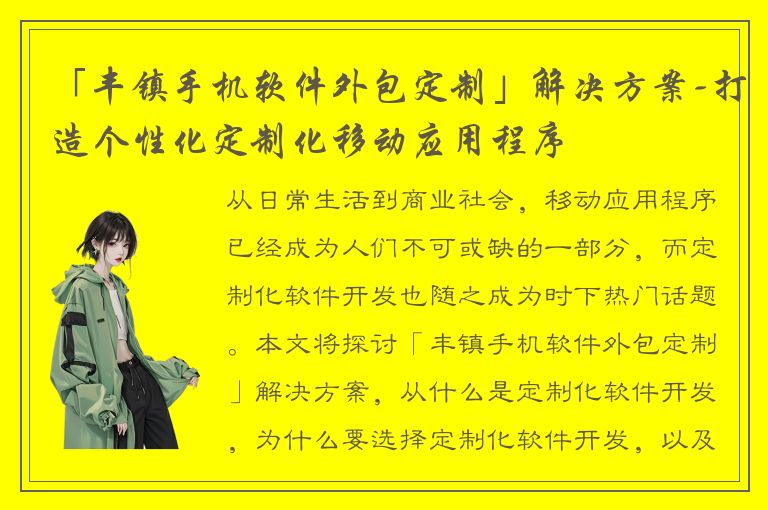 「丰镇手机软件外包定制」解决方案-打造个性化定制化移动应用程序

从日常生活到商业社会，移动应用程序已经成为人们不可或缺的一部分，而定制化软件开发也随之成为时下热门话题。本文将探讨「丰镇手机软件外包定制」解决方案，从什么是定制化软件开发，为什么要选择定制化软件开发，以及